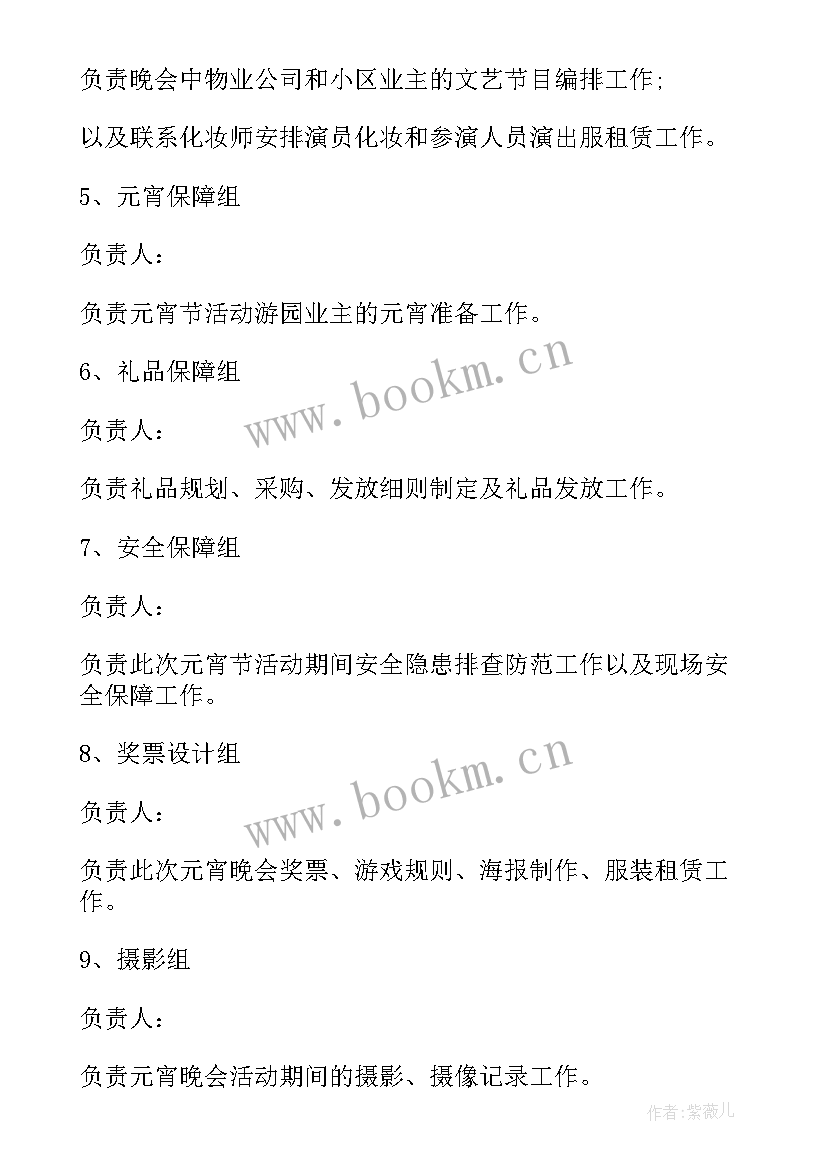 负责晚会中物业公司和小区业主的文艺节目编排工作;

以及联系化妆师安排演员化妆和参演人员演出服租赁工作。

5、元宵保障组

负责人:

负责元宵节活动游园业主的元宵准备工作。

6、礼品保障组

www.bookm.cn

负责人:

负责礼品规划、采购、发放细则制定及礼品发放工作。

7、安全保障组

负责人:

负责此次元宵节活动期间安全隐患排查防范工作以及现场安全保障工作。

8、奖票设计组

www.bookm.cn

负责人:

负责此次元宵晚会奖票、游戏规则、海报制作、服装租赁工作。

9、摄影组

负责人:

负责元宵晚会活动期间的摄影、摄像记录工作。

作者:紫薇儿